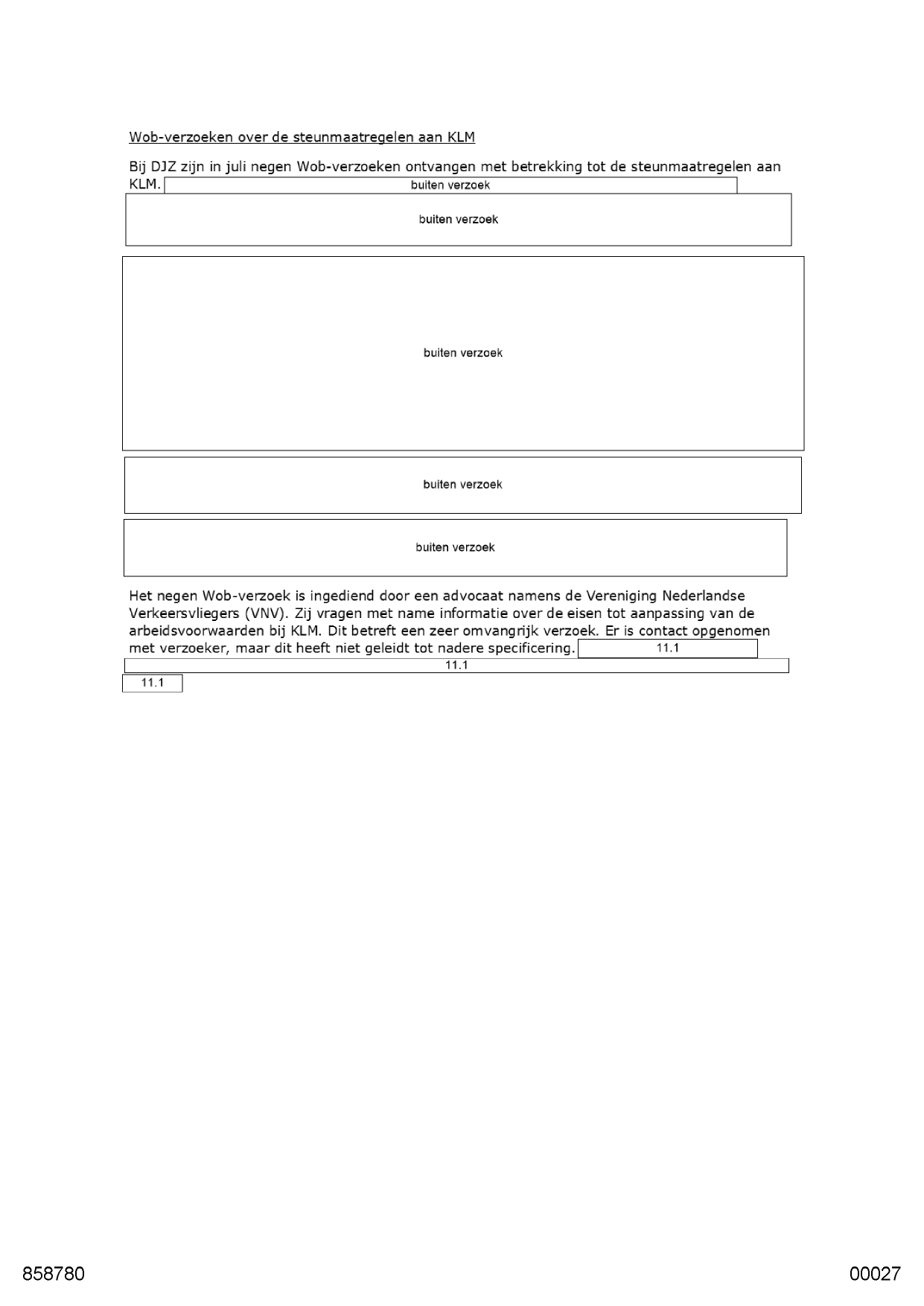 Wob-verzoeken over de steunmaatregelen aan KLM

Bij DJZ zijn in juli negen Wob-verzoeken ontvangen met betrekking tot de steunmaatregelen aan KLM. buiten verzoek

buiten verzoek

buiten verzoek

buiten verzoek

buiten verzoek

Het negen Wob-verzoek is ingediend door een advocaat namens de Vereniging Nederlandse Verkeersvliegers (VNV). Zij vragen met name informatie over de eisen tot aanpassing van de arbeidsvoorwaarden bij KLM. Dit betreft een zeer omvangrijk verzoek. Er is contact opgenomen met verzoeker, maar dit heeft niet geleidt tot nadere specificering. 11.1
11.1
11.1

858780

00027